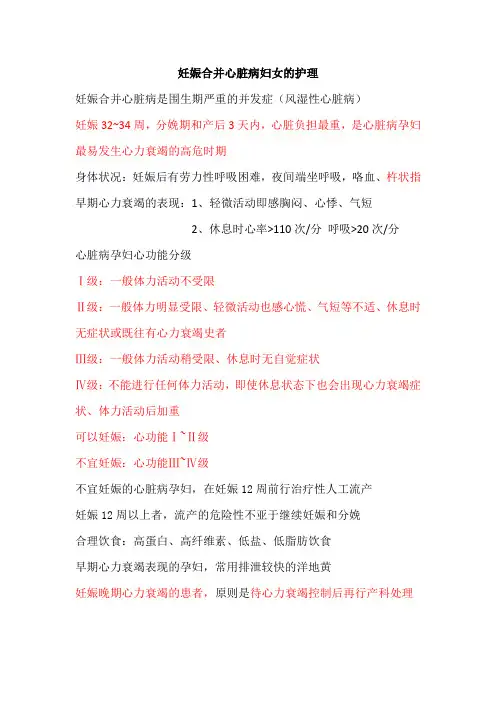 妊娠合并心脏病妇女的护理

妊娠合并心脏病是围生期严重的并发症（风湿性心脏病）

妊娠 32~34 周，分娩期和产后 3 天内，心脏负担最重，是心脏病孕妇最易发生心力衰竭的高危时期

身体状况：妊娠后有劳力性呼吸困难，夜间端坐呼吸，咯血、杵状指

早期心力衰竭的表现：1、轻微活动即感胸闷、心悸、气短

2、休息时心率>110 次/分 呼吸>20 次/分

心脏病孕妇心功能分级

Ⅰ级：一般体力活动不受限

Ⅱ级：一般体力明显受限、轻微活动也感心慌、气短等不适、休息时无症状或既往有心力衰竭史者

Ⅲ级：一般体力活动稍受限、休息时无自觉症状

Ⅳ级：不能进行任何体力活动，即使休息状态下也会出现心力衰竭症状、体力活动后加重

可以妊娠：心功能Ⅰ~Ⅱ级

不宜妊娠：心功能Ⅲ~Ⅳ级

不宜妊娠的心脏病孕妇，在妊娠 12 周前行治疗性人工流产

妊娠 12 周以上者，流产的危险性不亚于继续妊娠和分娩

合理饮食：高蛋白、高纤维素、低盐、低脂肪饮食

早期心力衰竭表现的孕妇，常用排泄较快的洋地黄

妊娠晚期心力衰竭的患者，原则是待心力衰竭控制后再行产科处理